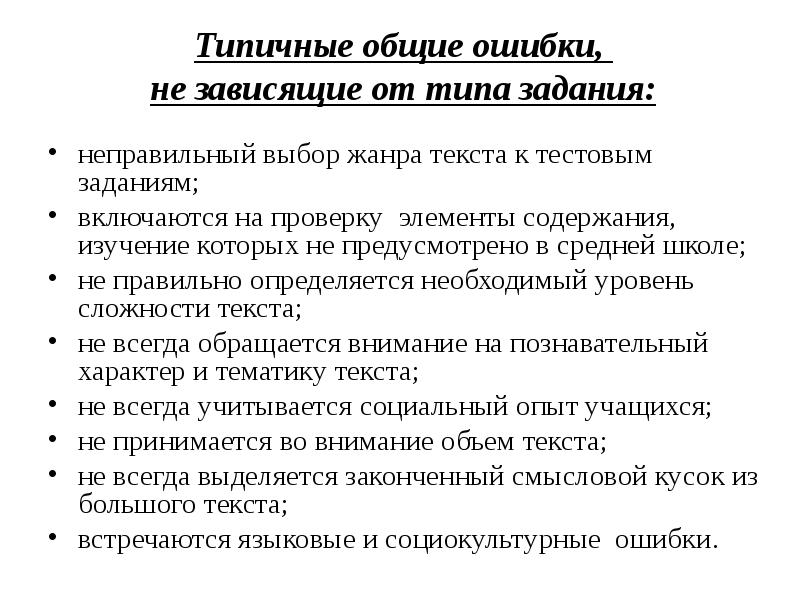 Типичные общие ошибки,
не зависящие от типа задания:

• неправильный выбор жанра текста к тестовым заданиям;
• включаются на проверку элементы содержания, изучение которых не предусмотрено в средней школе;
• не правильно определяется необходимый уровень сложности текста;
• не всегда обращается внимание на познавательный характер и тематику текста;
• не всегда учитывается социальный опыт учащихся;
• не принимается во внимание объем текста;
• не всегда выделяется законченный смысловой кусок из большого текста;
• встречаются языковые и социокультурные ошибки.